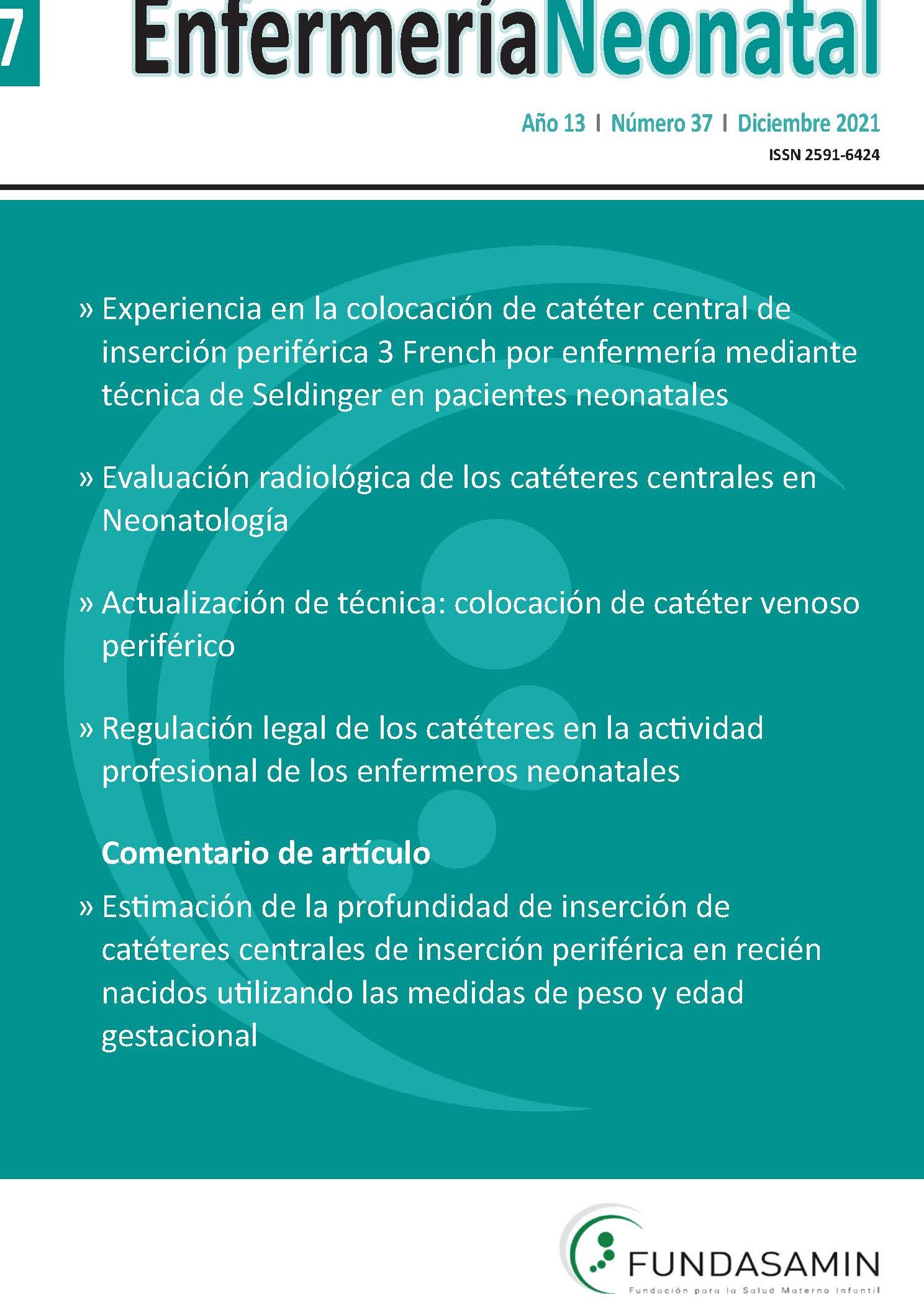 7

EnfermeríaNeonatal

Año 13 | Número 37 | Diciembre 2021
ISSN 2591-6424

» Experiencia en la colocación de catéter central de inserción periférica 3 French por enfermería mediante técnica de Seldinger en pacientes neonatales

» Evaluación radiológica de los catéteres centrales en Neonatología

» Actualización de técnica: colocación de catéter venoso periférico

» Regulación legal de los catéteres en la actividad profesional de los enfermeros neonatales

Comentario de artículo

» Estimación de la profundidad de inserción de catéteres centrales de inserción periférica en recién nacidos utilizando las medidas de peso y edad gestacional

FUNDASAMIN
Fundación para la Salud Materno Infantil